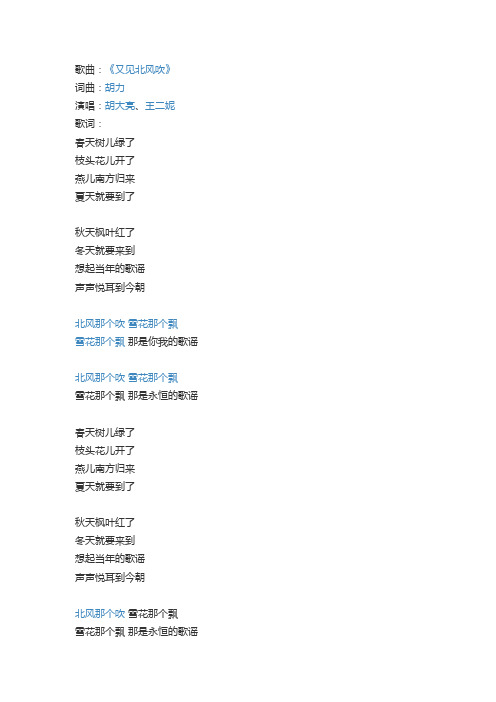 歌曲：《又见北风吹》
词曲：胡力
演唱：胡大亮、王二妮
歌词：
春天树儿绿了
枝头花儿开了
燕儿南方归来
夏天就要到了

秋天枫叶红了
冬天就要来到
想起当年的歌谣
声声悦耳到今朝

北风那个吹 雪花那个飘
雪花那个飘 那是你我的歌谣

北风那个吹 雪花那个飘
雪花那个飘 那是永恒的歌谣

春天树儿绿了
枝头花儿开了
燕儿南方归来
夏天就要到了

秋天枫叶红了
冬天就要来到
想起当年的歌谣
声声悦耳到今朝

北风那个吹 雪花那个飘
雪花那个飘 那是永恒的歌谣